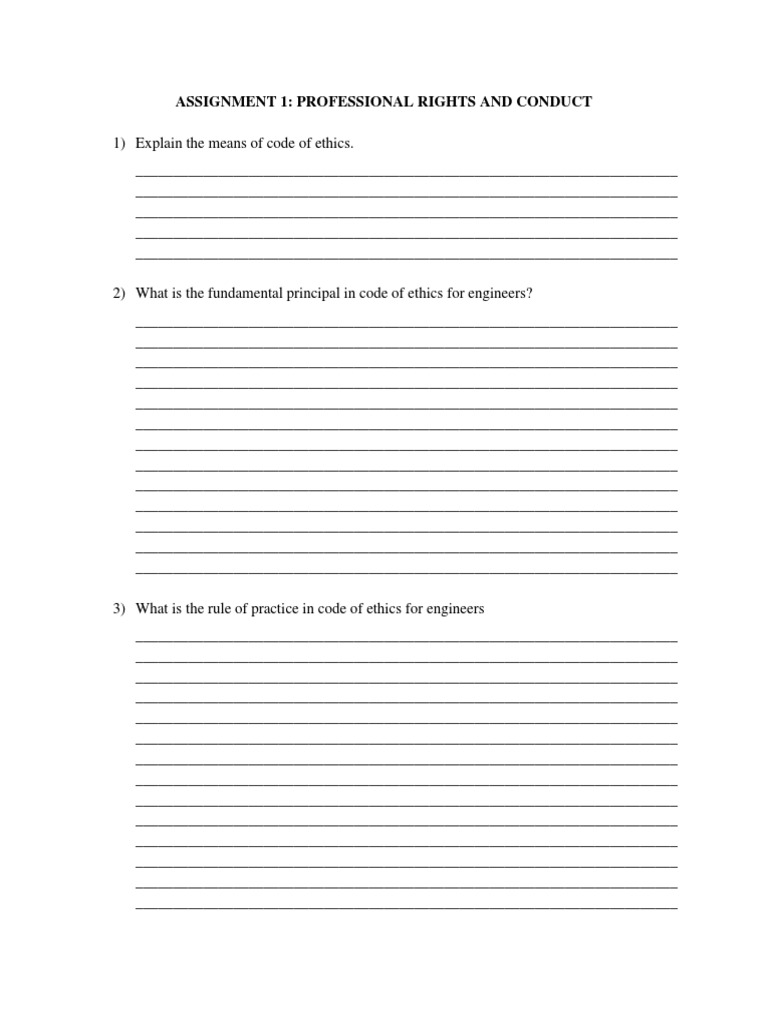 ASSIGNMENT 1: PROFESSIONAL RIGHTS AND CONDUCT

1) Explain the means of code of ethics.

2) What is the fundamental principal in code of ethics for engineers?

3) What is the rule of practice in code of ethics for engineers